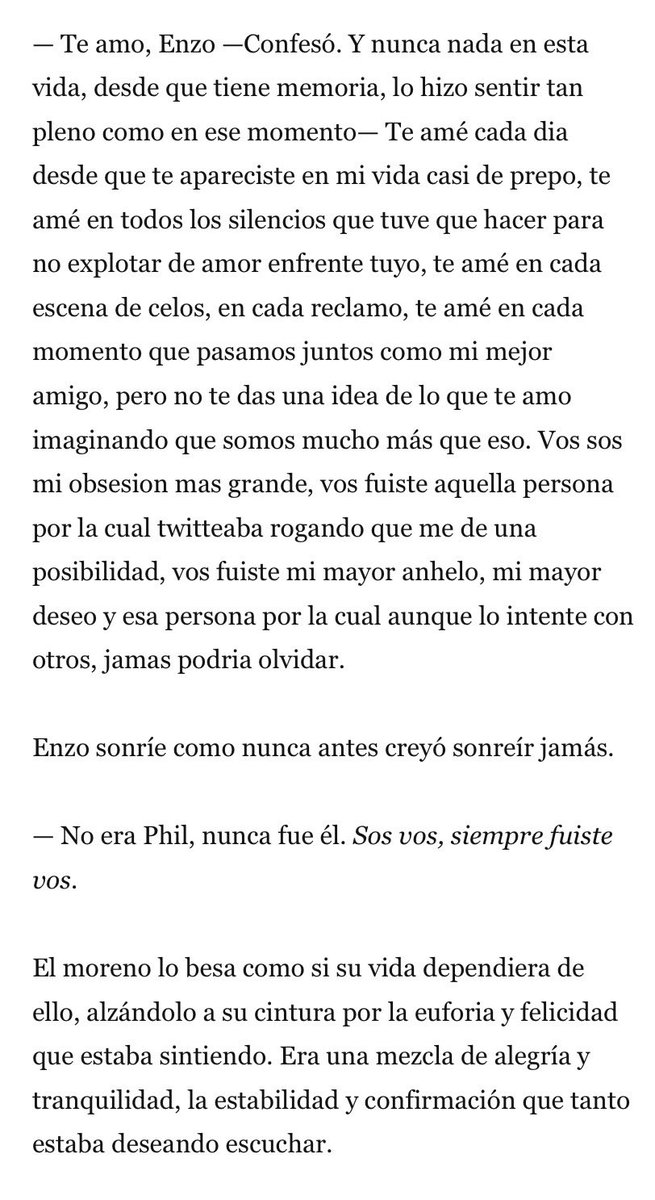 — Te amo, Enzo —Confesó. Y nunca nada en esta vida, desde que tiene memoria, lo hizo sentir tan pleno como en ese momento— Te amé cada dia desde que te apareciste en mi vida casi de prepo, te amé en todos los silencios que tuve que hacer para no explotar de amor enfrente tuyo, te amé en cada escena de celos, en cada reclamo, te amé en cada momento que pasamos juntos como mi mejor amigo, pero no te das una idea de lo que te amo imaginando que somos mucho más que eso. Vos sos mi obsesion mas grande, vos fuiste aquella persona por la cual twitteaba rogando que me de una posibilidad, vos fuiste mi mayor anhelo, mi mayor deseo y esa persona por la cual aunque lo intente con otros, jamas podria olvidar.

Enzo sonríe como nunca antes creyó sonreír jamás.

— No era Phil, nunca fue él. Sos vos, siempre fuiste vos.

El moreno lo besa como si su vida dependiera de ello, alzándolo a su cintura por la euforia y felicidad que estaba sintiendo. Era una mezcla de alegría y tranquilidad, la estabilidad y confirmación que tanto estaba deseando escuchar.